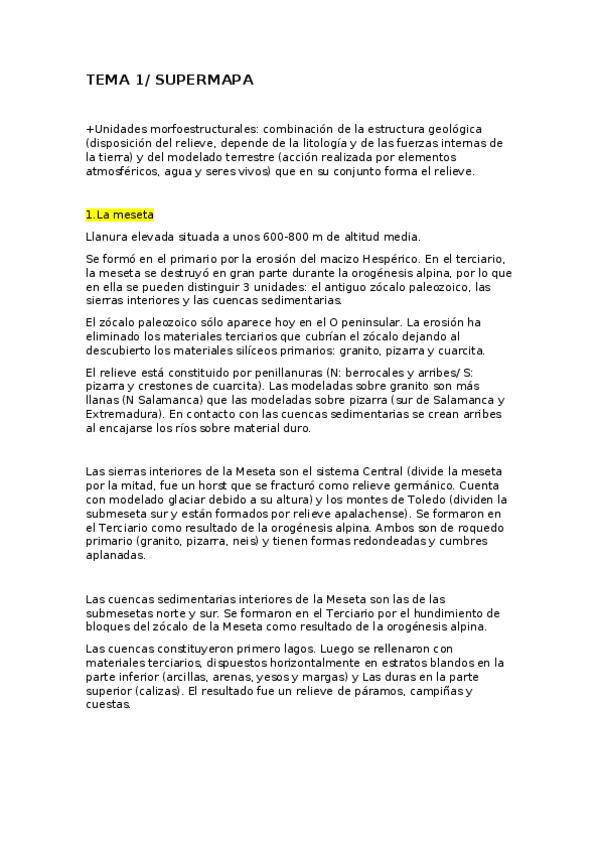 TEMA 1/ SUPERMAPA

+Unidades morfoestructurales: combinación de la estructura geológica (disposición del relieve, depende de la litología y de las fuerzas internas de la tierra) y del modelado terrestre (acción realizada por elementos atmosféricos, agua y seres vivos) que en su conjunto forma el relieve.

1.La meseta

Llanura elevada situada a unos 600-800 m de altitud media.

Se formó en el primario por la erosión del macizo Hespérico. En el terciario, la meseta se destruyó en gran parte durante la orogénesis alpina, por lo que en ella se pueden distinguir 3 unidades: el antiguo zócalo paleozoico, las sierras interiores y las cuencas sedimentarias.

El zócalo paleozoico sólo aparece hoy en el O peninsular. La erosión ha eliminado los materiales terciarios que cubrían el zócalo dejando al descubierto los materiales silíceos primarios: granito, pizarra y cuarcita.

El relieve está constituido por penillanuras (N: berrocales y arribes/ S: pizarra y crestones de cuarcita). Las modeladas sobre granito son más llanas (N Salamanca) que las modeladas sobre pizarra (sur de Salamanca y Extremadura). En contacto con las cuencas sedimentarias se crean arribes al encajarse los ríos sobre material duro.

Las sierras interiores de la Meseta son el sistema Central (divide la meseta por la mitad, fue un horst que se fracturó como relieve germánico. Cuenta con modelado glaciar debido a su altura) y los montes de Toledo (dividen la submeseta sur y están formados por relieve apalachense). Se formaron en el Terciario como resultado de la orogénesis alpina. Ambos son de roquedo primario (granito, pizarra, neis) y tienen formas redondeadas y cumbres aplanadas.

Las cuencas sedimentarias interiores de la Meseta son las de las submesetas norte y sur. Se formaron en el Terciario por el hundimiento de bloques del zócalo de la Meseta como resultado de la orogénesis alpina.

Las cuencas constituyeron primero lagos. Luego se rellenaron con materiales terciarios, dispuestos horizontalmente en estratos blandos en la parte inferior (arcillas, arenas, yesos y margas) y Las duras en la parte superior (calizas). El resultado fue un relieve de páramos, campiñas y cuestas.